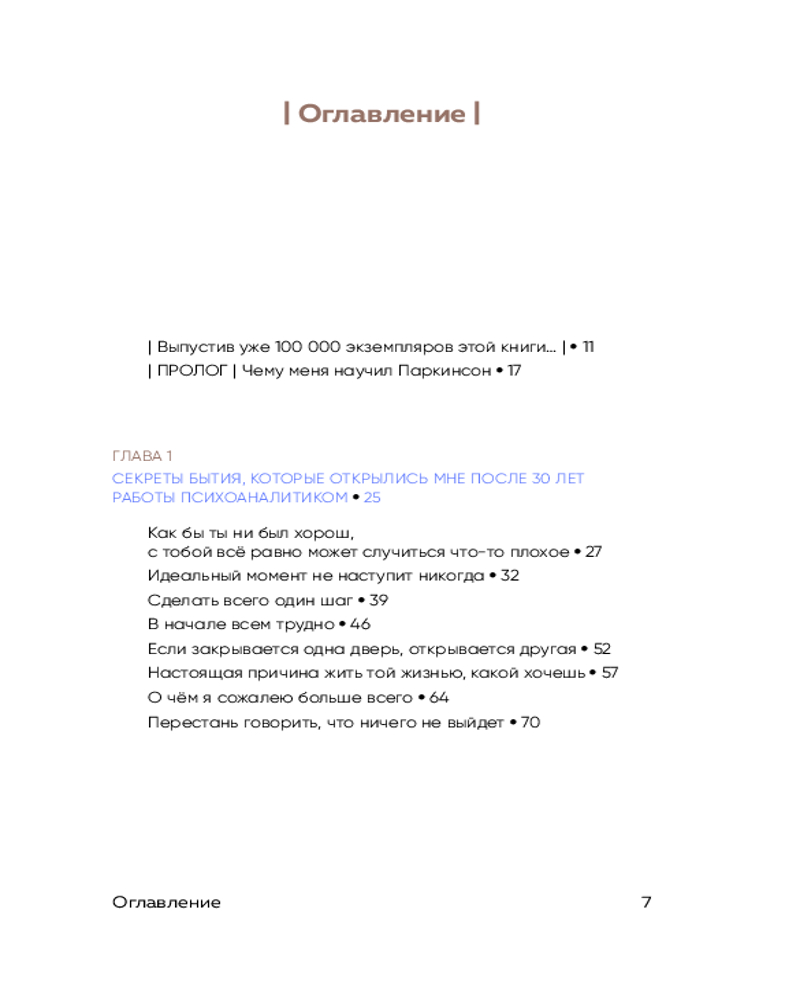 | Оглавление |

| Выпустив уже 100 000 экземпляров этой книги… | • 11
| ПРОЛОГ | Чему меня научил Паркинсон • 17

ГЛАВА 1
СЕКРЕТЫ БЫТИЯ, КОТОРЫЕ ОТКРЫЛИСЬ МНЕ ПОСЛЕ 30 ЛЕТ РАБОТЫ ПСИХОАНАЛИТИКОМ • 25

Как бы ты ни был хорош, с тобой всё равно может случиться что-то плохое • 27
Идеальный момент не наступит никогда • 32
Сделать всего один шаг • 39
В начале всем трудно • 46
Если закрывается одна дверь, открывается другая • 52
Настоящая причина жить той жизнью, какой хочешь • 57
О чём я сожалею больше всего • 64
Перестань говорить, что ничего не выйдет • 70

Оглавление 7